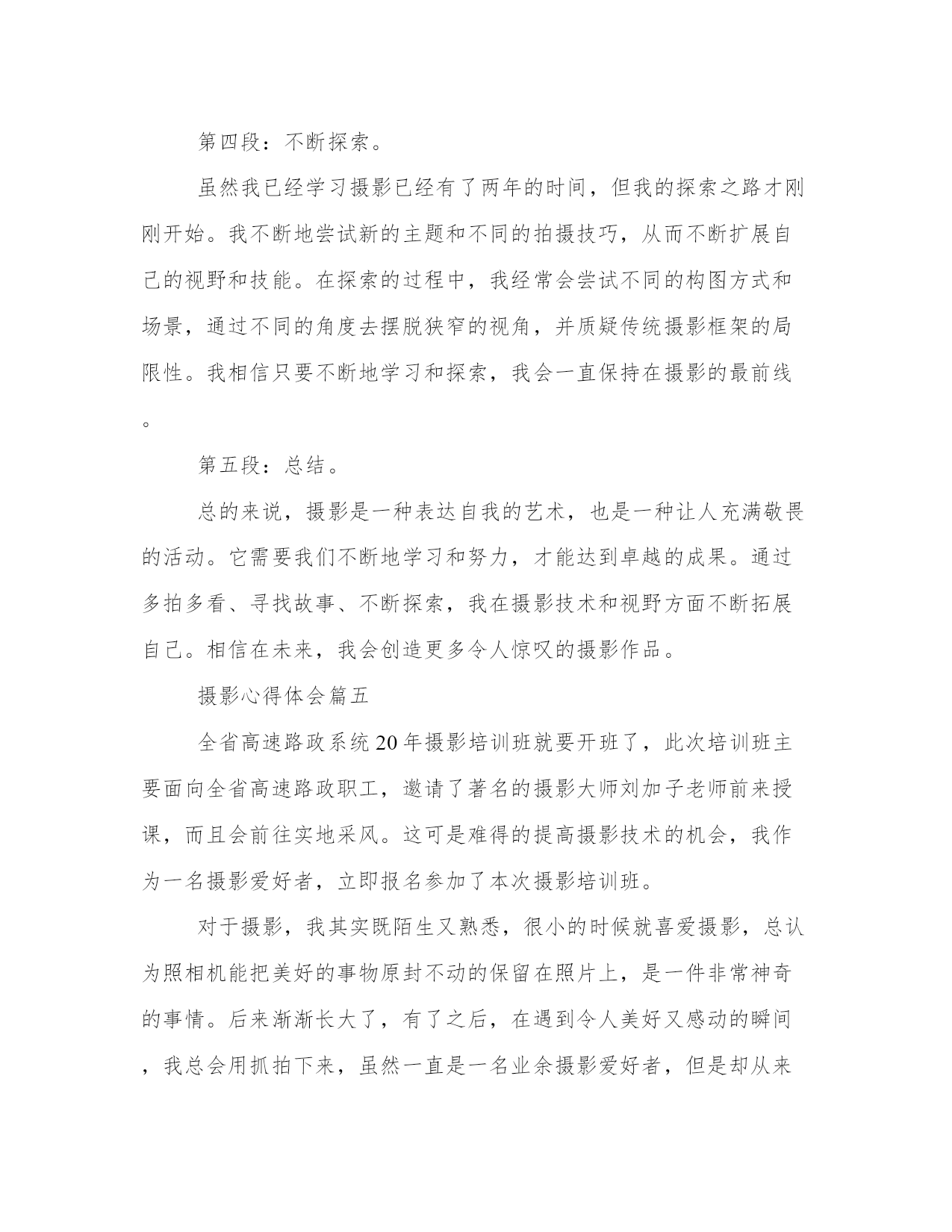 第四段：不断探索。

虽然我已经学习摄影已经有了两年的时间，但我的探索之路才刚刚开始。我不断地尝试新的主题和不同的拍摄技巧，从而不断扩展自己的视野和技能。在探索的过程中，我经常会尝试不同的构图方式和场景，通过不同的角度去摆脱狭窄的视角，并质疑传统摄影框架的局限性。我相信只要不断地学习和探索，我会一直保持在摄影的最前线。

第五段：总结。

总的来说，摄影是一种表达自我的艺术，也是一种让人充满敬畏的活动。它需要我们不断地学习和努力，才能达到卓越的成果。通过多拍多看、寻找故事、不断探索，我在摄影技术和视野方面不断拓展自己。相信在未来，我会创造更多令人惊叹的摄影作品。

摄影心得体会篇五

全省高速路政系统20年摄影培训班就要开班了，此次培训班主要面向全省高速路政职工，邀请了著名的摄影大师刘加子老师前来授课，而且会前往实地采风。这可是难得的提高摄影技术的机会，我作为一名摄影爱好者，立即报名参加了本次摄影培训班。

对于摄影，我其实既陌生又熟悉，很小的时候就喜爱摄影，总认为照相机能把美好的事物原封不动的保留在照片上，是一件非常神奇的事情。后来渐渐长大了，有了之后，在遇到令人美好又感动的瞬间，我总会用抓拍下来，虽然一直是一名业余摄影爱好者，但是却从来